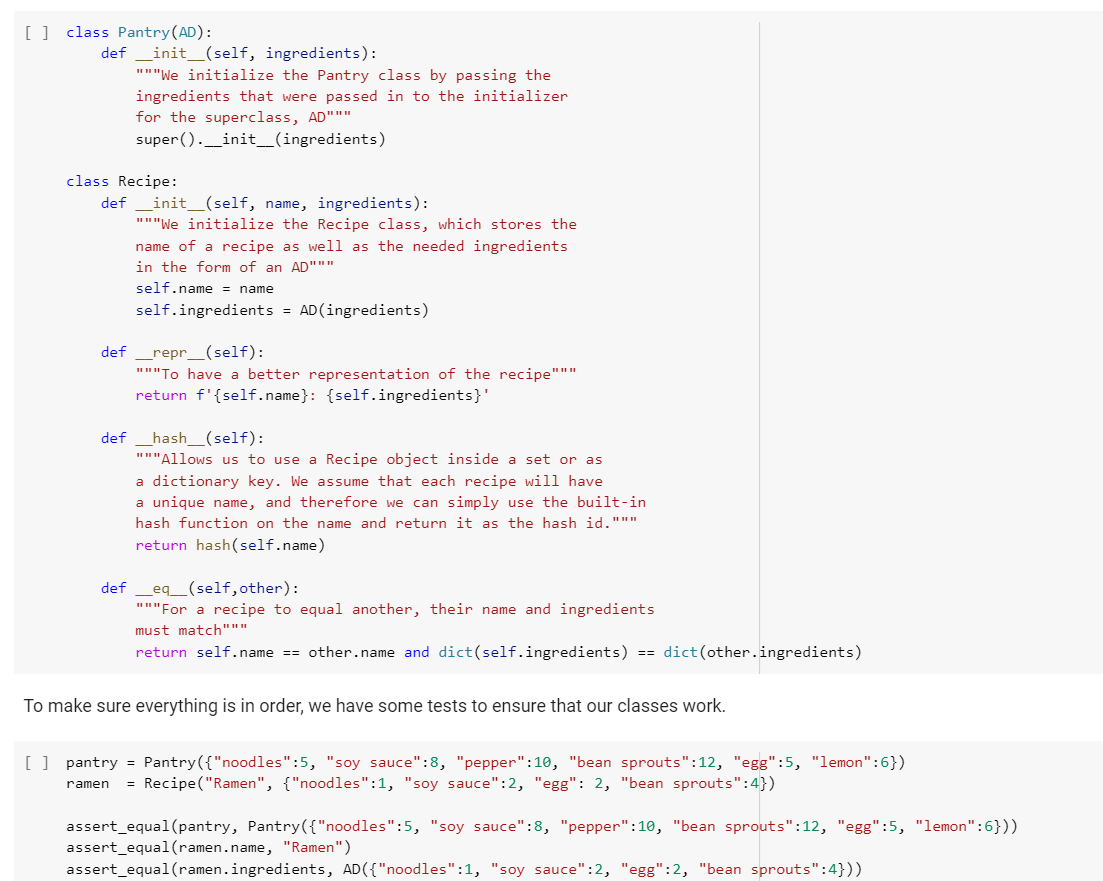 [ ] class Pantry(AD):
    def __init__(self, ingredients):
        """We initialize the Pantry class by passing the
        ingredients that were passed in to the initializer
        for the superclass, AD"""
        super().__init__(ingredients)

class Recipe:
    def __init__(self, name, ingredients):
        """We initialize the Recipe class, which stores the
        name of a recipe as well as the needed ingredients
        in the form of an AD"""
        self.name = name
        self.ingredients = AD(ingredients)

    def __repr__(self):
        """To have a better representation of the recipe"""
        return f'{self.name}: {self.ingredients}'

    def __hash__(self):
        """Allows us to use a Recipe object inside a set or as
        a dictionary key. We assume that each recipe will have
        a unique name, and therefore we can simply use the built-in
        hash function on the name and return it as the hash id."""
        return hash(self.name)

    def __eq__(self,other):
        """For a recipe to equal another, their name and ingredients
        must match"""
        return self.name == other.name and dict(self.ingredients) == dict(other.ingredients)

To make sure everything is in order, we have some tests to ensure that our classes work.

[ ] pantry = Pantry({"noodles":5, "soy sauce":8, "pepper":10, "bean sprouts":12, "egg":5, "lemon":6})
ramen  = Recipe("Ramen", {"noodles":1, "soy sauce":2, "egg": 2, "bean sprouts":4})

assert_equal(pantry, Pantry({"noodles":5, "soy sauce":8, "pepper":10, "bean sprouts":12, "egg":5, "lemon":6}))
assert_equal(ramen.name, "Ramen")
assert_equal(ramen.ingredients, AD({"noodles":1, "soy sauce":2, "egg":2, "bean sprouts":4}))